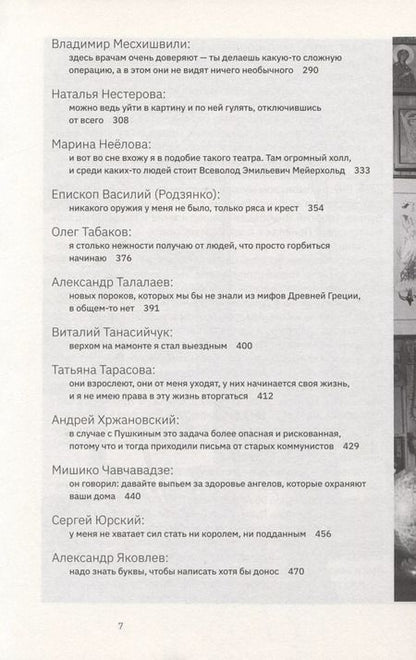 Владимир Месхишвили:
здесь врачам очень доверяют — ты делаешь какую-то сложную операцию, а в этом они не видят ничего необычного 290

Наталья Нестерова:
можно ведь уйти в картину и по ней гулять, отключившись от всего 308

Марина Неёлова:
и вот во сне вхожу я в подобие такого театра. Там огромный холл, и среди каких-то людей стоит Всеволод Эмильевич Мейерхольд 333

Епископ Василий (Родзянко):
никакого оружия у меня не было, только ряса и крест 354

Олег Табаков:
я столько нежности получаю от людей, что просто горбиться начинаю 376

Александр Талалаев:
новых пороков, которых мы бы не знали из мифов Древней Греции, в общем-то нет 391

Виталий Танасийчук:
верхом на мамонте я стал выездным 400

Татьяна Тарасова:
они взрослеют, они от меня уходят, у них начинается своя жизнь, и я не имею права в эту жизнь вторгаться 412

Андрей Хржановский:
в случае с Пушкиным это задача более опасная и рискованная, потому что и тогда приходили письма от старых коммунистов 429

Мишико Чавчавадзе:
он говорил: давайте выпьем за здоровье ангелов, которые охраняют ваши дома 440

Сергей Юрский:
у меня не хватает сил стать ни королем, ни подданным 456

Александр Яковлев:
надо знать буквы, чтобы написать хотя бы донос 470

7